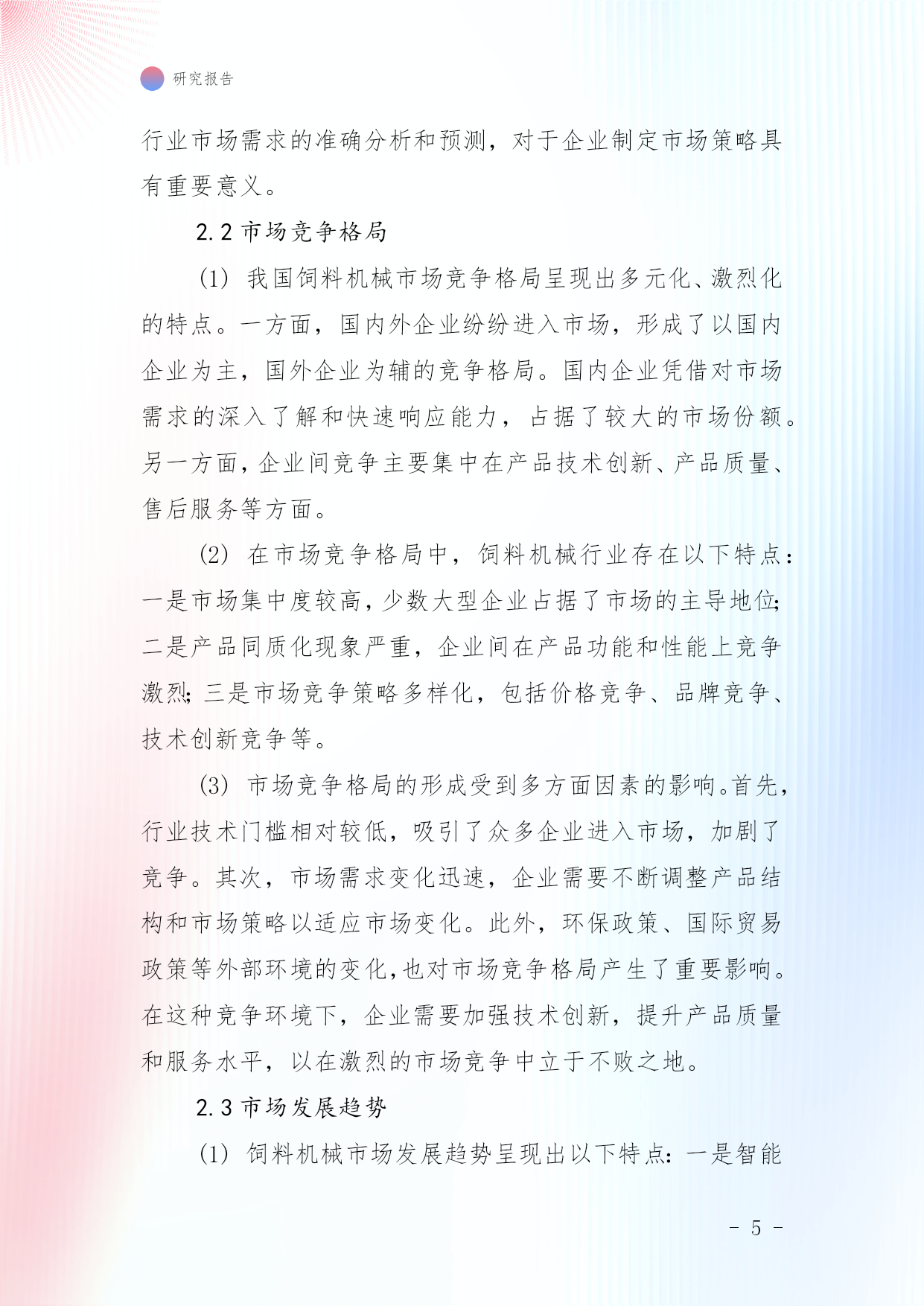 研究报告

行业市场需求的准确分析和预测，对于企业制定市场策略具有重要意义。

2.2 市场竞争格局

(1) 我国饲料机械市场竞争格局呈现出多元化、激烈化的特点。一方面，国内外企业纷纷进入市场，形成了以国内企业为主，国外企业为辅的竞争格局。国内企业凭借对市场需求的深入了解和快速响应能力，占据了较大的市场份额。另一方面，企业间竞争主要集中在产品技术创新、产品质量、售后服务等方面。

(2) 在市场竞争格局中，饲料机械行业存在以下特点：一是市场集中度较高，少数大型企业占据了市场的主导地位；二是产品同质化现象严重，企业间在产品功能和性能上竞争激烈；三是市场竞争策略多样化，包括价格竞争、品牌竞争、技术创新竞争等。

(3) 市场竞争格局的形成受到多方面因素的影响。首先，行业技术门槛相对较低，吸引了众多企业进入市场，加剧了竞争。其次，市场需求变化迅速，企业需要不断调整产品结构和市场策略以适应市场变化。此外，环保政策、国际贸易政策等外部环境的变化，也对市场竞争格局产生了重要影响。在这种竞争环境下，企业需要加强技术创新，提升产品质量和服务水平，以在激烈的市场竞争中立于不败之地。

2.3 市场发展趋势

(1) 饲料机械市场发展趋势呈现出以下特点：一是智能

- 5 -